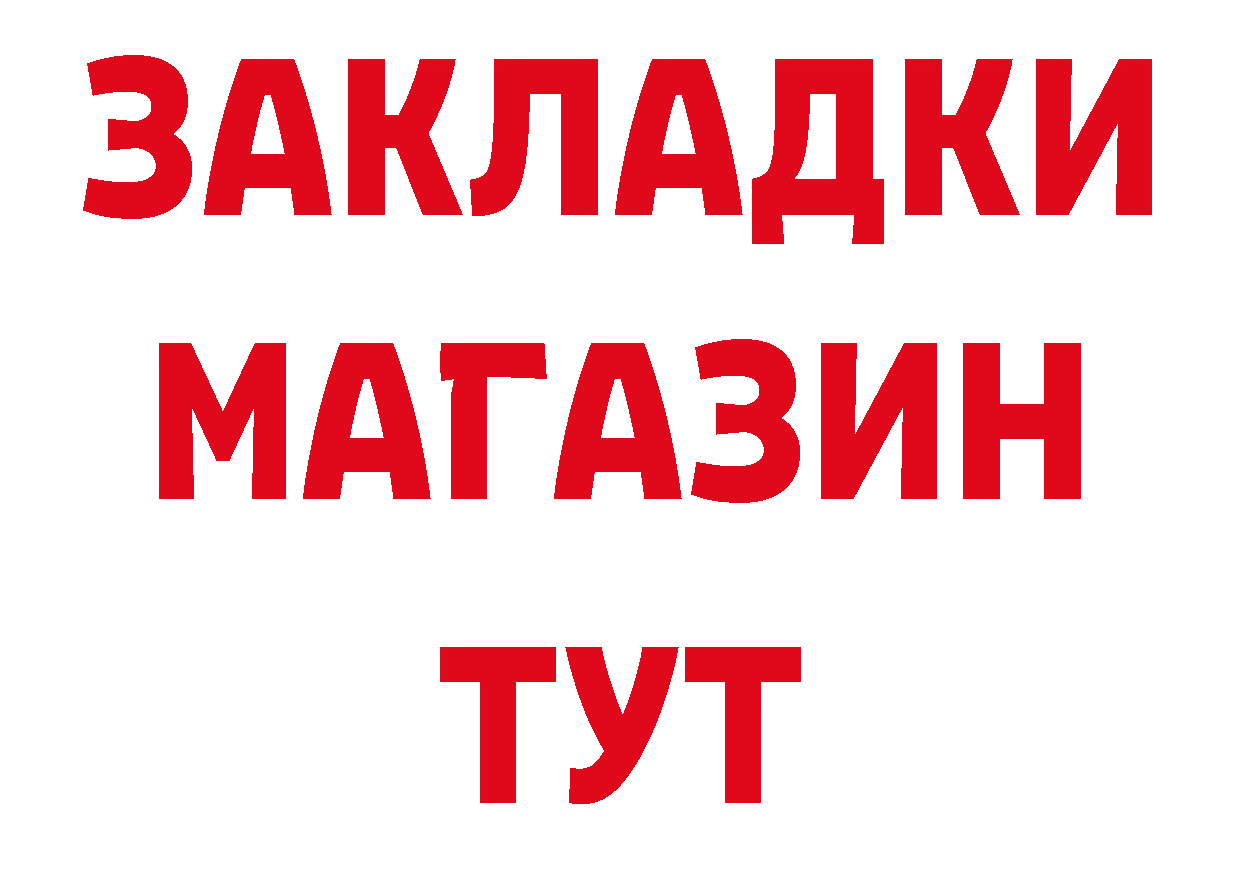 ЗАКЛАДКИ
МАГАЗИН
ТУТ